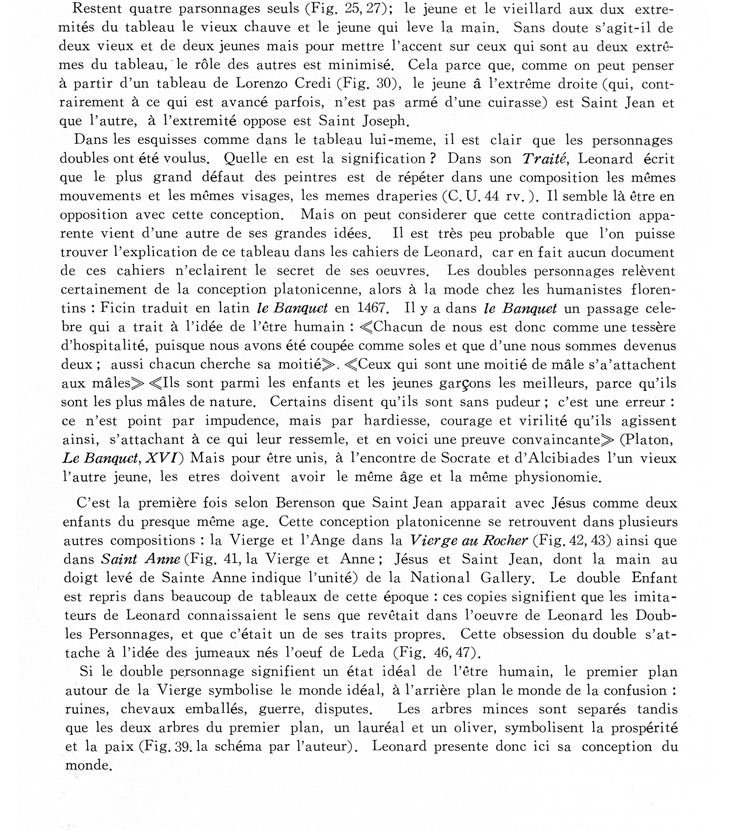 Restent quatre parsonnages seuls (Fig. 25, 27); le jeune et le vieillard aux dux extremités du tableau le vieux chauve et le jeune qui leve la main. Sans doute s'agit-il de deux vieux et de deux jeunes mais pour mettre l'accent sur ceux qui sont au deux extrêmes du tableau, le rôle des autres est minimisé. Cela parce que, comme on peut penser à partir d'un tableau de Lorenzo Credi (Fig. 30), le jeune â l'extrême droite (qui, contrairement à ce qui est avancé parfois, n'est pas armé d'une cuirasse) est Saint Jean et que l'autre, à l'extremité oppose est Saint Joseph.

Dans les esquisses comme dans le tableau lui-meme, il est clair que les personnages doubles ont été voulus. Quelle en est la signification ? Dans son *Traité*, Leonard écrit que le plus grand défaut des peintres est de répéter dans une composition les mêmes mouvements et les mêmes visages, les memes draperies (C. U. 44 rv.). Il semble là être en opposition avec cette conception. Mais on peut considerer que cette contradiction apparente vient d'une autre de ses grandes idées. Il est très peu probable que l'on puisse trouver l'explication de ce tableau dans les cahiers de Leonard, car en fait aucun document de ces cahiers n'eclairent le secret de ses oeuvres. Les doubles personnages relèvent certainement de la conception platonicenne, alors à la mode chez les humanistes florentins : Ficin traduit en latin *le Banquet* en 1467. Il y a dans *le Banquet* un passage celebre qui a trait à l'idée de l'être humain : ≪Chacun de nous est donc comme une tessère d'hospitalité, puisque nous avons été coupée comme soles et que d'une nous sommes devenus deux ; aussi chacun cherche sa moitié≫. ≪Ceux qui sont une moitié de mâle s'a'attachent aux mâles≫ ≪Ils sont parmi les enfants et les jeunes garçons les meilleurs, parce qu'ils sont les plus mâles de nature. Certains disent qu'ils sont sans pudeur ; c'est une erreur : ce n'est point par impudence, mais par hardiesse, courage et virilité qu'ils agissent ainsi, s'attachant à ce qui leur ressemle, et en voici une preuve convaincante≫ (Platon, *Le Banquet, XVI*) Mais pour être unis, à l'encontre de Socrate et d'Alcibiades l'un vieux l'autre jeune, les etres doivent avoir le même âge et la même physionomie.

C'est la première fois selon Berenson que Saint Jean apparait avec Jésus comme deux enfants du presque même age. Cette conception platonicenne se retrouvent dans plusieurs autres compositions : la Vierge et l'Ange dans la *Vierge au Rocher* (Fig. 42, 43) ainsi que dans *Saint Anne* (Fig. 41, la Vierge et Anne ; Jésus et Saint Jean, dont la main au doigt levé de Sainte Anne indique l'unité) de la National Gallery. Le double Enfant est repris dans beaucoup de tableaux de cette époque : ces copies signifient que les imitateurs de Leonard connaissaient le sens que revêtait dans l'oeuvre de Leonard les Doubles Personnages, et que c'était un de ses traits propres. Cette obsession du double s'attache à l'idée des jumeaux nés l'oeuf de Leda (Fig. 46, 47).

Si le double personnage signifient un état idéal de l'être humain, le premier plan autour de la Vierge symbolise le monde idéal, à l'arrière plan le monde de la confusion : ruines, chevaux emballés, guerre, disputes. Les arbres minces sont separés tandis que les deux arbres du premier plan, un lauréal et un oliver, symbolisent la prospérité et la paix (Fig. 39. la schéma par l'auteur). Leonard presente donc ici sa conception du monde.